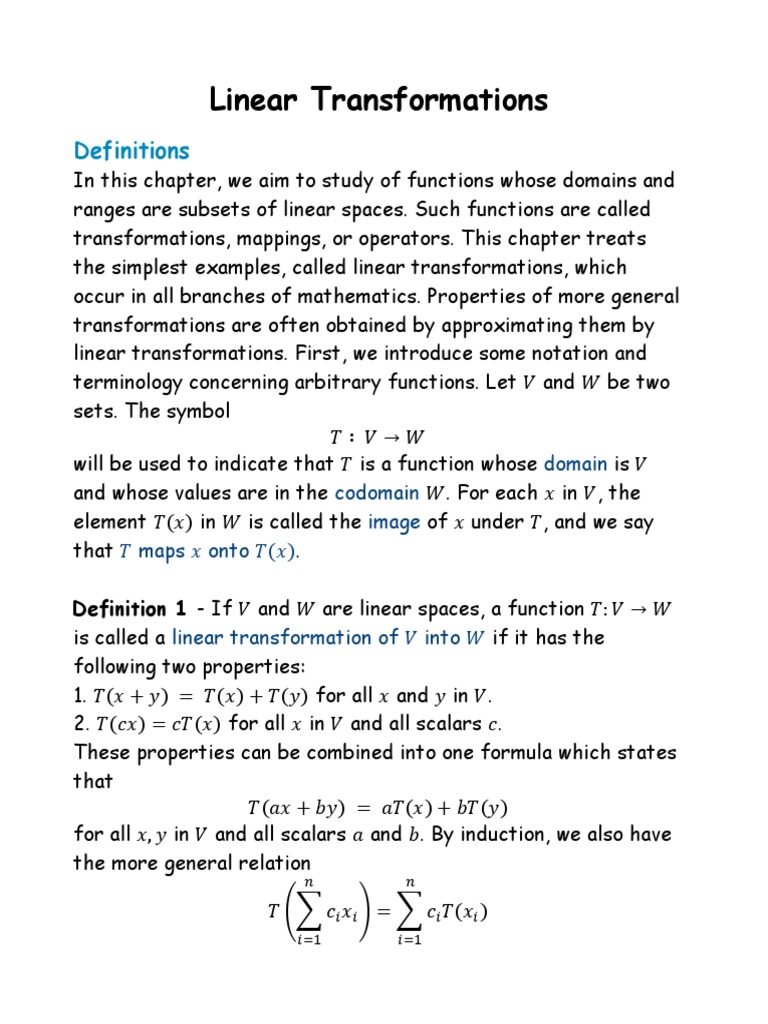 Linear Transformations

Definitions

In this chapter, we aim to study of functions whose domains and ranges are subsets of linear spaces. Such functions are called transformations, mappings, or operators. This chapter treats the simplest examples, called linear transformations, which occur in all branches of mathematics. Properties of more general transformations are often obtained by approximating them by linear transformations. First, we introduce some notation and terminology concerning arbitrary functions. Let $V$ and $W$ be two sets. The symbol

$T : V \rightarrow W$

will be used to indicate that $T$ is a function whose domain is $V$ and whose values are in the codomain $W$. For each $x$ in $V$, the element $T(x)$ in $W$ is called the image of $x$ under $T$, and we say that $T$ maps $x$ onto $T(x)$.

Definition 1 - If $V$ and $W$ are linear spaces, a function $T: V \rightarrow W$ is called a linear transformation of $V$ into $W$ if it has the following two properties:
1. $T(x + y) = T(x) + T(y)$ for all $x$ and $y$ in $V$.
2. $T(cx) = cT(x)$ for all $x$ in $V$ and all scalars $c$.
These properties can be combined into one formula which states that

$T(ax + by) = aT(x) + bT(y)$

for all $x, y$ in $V$ and all scalars $a$ and $b$. By induction, we also have the more general relation

$T\left(\sum_{i=1}^{n} c_i x_i\right) = \sum_{i=1}^{n} c_i T(x_i)$